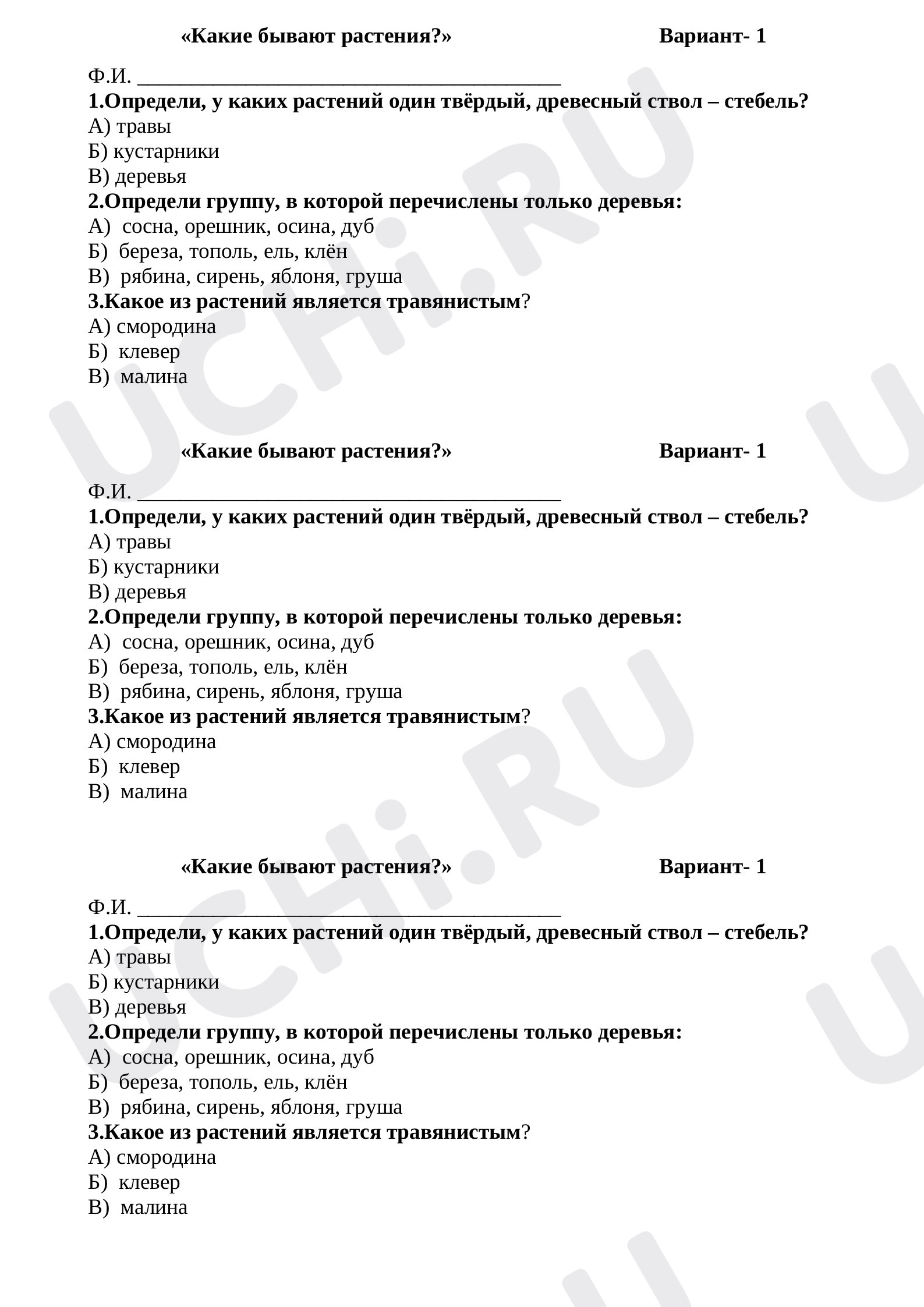 «Какие бывают растения?» Вариант- 1

Ф.И. ____

1.Определи, у каких растений один твёрдый, древесный ствол – стебель?
А) травы
Б) кустарники
В) деревья

2.Определи группу, в которой перечислены только деревья:
А) сосна, орешник, осина, дуб
Б) береза, тополь, ель, клён
В) рябина, сирень, яблоня, груша

3.Какое из растений является травянистым?
А) смородина
Б) клевер
В) малина

«Какие бывают растения?» Вариант- 1

Ф.И. ____

1.Определи, у каких растений один твёрдый, древесный ствол – стебель?
А) травы
Б) кустарники
В) деревья

2.Определи группу, в которой перечислены только деревья:
А) сосна, орешник, осина, дуб
Б) береза, тополь, ель, клён
В) рябина, сирень, яблоня, груша

3.Какое из растений является травянистым?
А) смородина
Б) клевер
В) малина

«Какие бывают растения?» Вариант- 1

Ф.И. ____

1.Определи, у каких растений один твёрдый, древесный ствол – стебель?
А) травы
Б) кустарники
В) деревья

2.Определи группу, в которой перечислены только деревья:
А) сосна, орешник, осина, дуб
Б) береза, тополь, ель, клён
В) рябина, сирень, яблоня, груша

3.Какое из растений является травянистым?
А) смородина
Б) клевер
В) малина

UCHi.RU